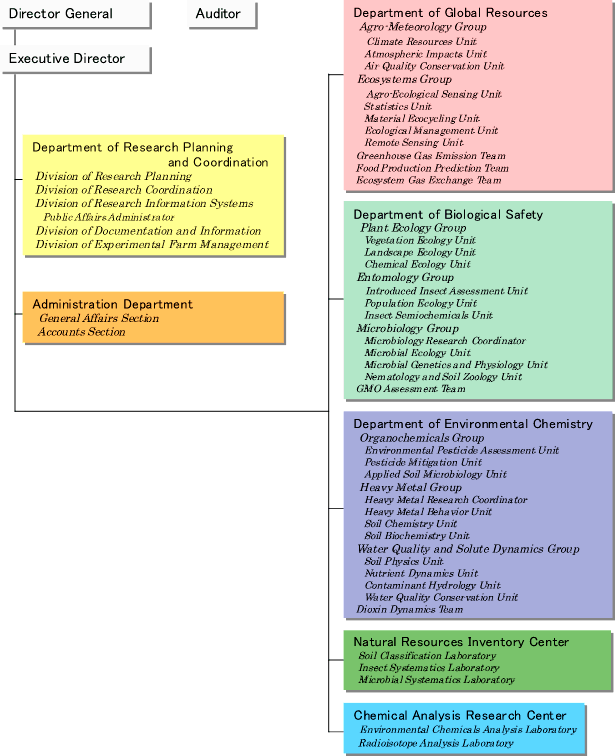 Director General

Auditor

Executive Director

Department of Research Planning and Coordination
Division of Research Planning
Division of Research Coordination
Division of Research Information Systems
Public Affairs Administrator
Division of Documentation and Information
Division of Experimental Farm Management

Administration Department
General Affairs Section
Accounts Section

Department of Global Resources
Agro-Meteorology Group
Climate Resources Unit
Atmospheric Impacts Unit
Air Quality Conservation Unit
Ecosystems Group
Agro-Ecological Sensing Unit
Statistics Unit
Material Ecocycling Unit
Ecological Management Unit
Remote Sensing Unit
Greenhouse Gas Emission Team
Food Production Prediction Team
Ecosystem Gas Exchange Team

Department of Biological Safety
Plant Ecology Group
Vegetation Ecology Unit
Landscape Ecology Unit
Chemical Ecology Unit
Entomology Group
Introduced Insect Assessment Unit
Population Ecology Unit
Insect Semiochemicals Unit
Microbiology Group
Microbiology Research Coordinator
Microbial Ecology Unit
Microbial Genetics and Physiology Unit
Nematology and Soil Zoology Unit
GMO Assessment Team

Department of Environmental Chemistry
Organochemicals Group
Environmental Pesticide Assessment Unit
Pesticide Mitigation Unit
Applied Soil Microbiology Unit
Heavy Metal Group
Heavy Metal Research Coordinator
Heavy Metal Behavior Unit
Soil Chemistry Unit
Soil Biochemistry Unit
Water Quality and Solute Dynamics Group
Soil Physics Unit
Nutrient Dynamics Unit
Contaminant Hydrology Unit
Water Quality Conservation Unit
Dioxin Dynamics Team

Natural Resources Inventory Center
Soil Classification Laboratory
Insect Systematics Laboratory
Microbial Systematics Laboratory

Chemical Analysis Research Center
Environmental Chemicals Analysis Laboratory
Radioisotope Analysis Laboratory